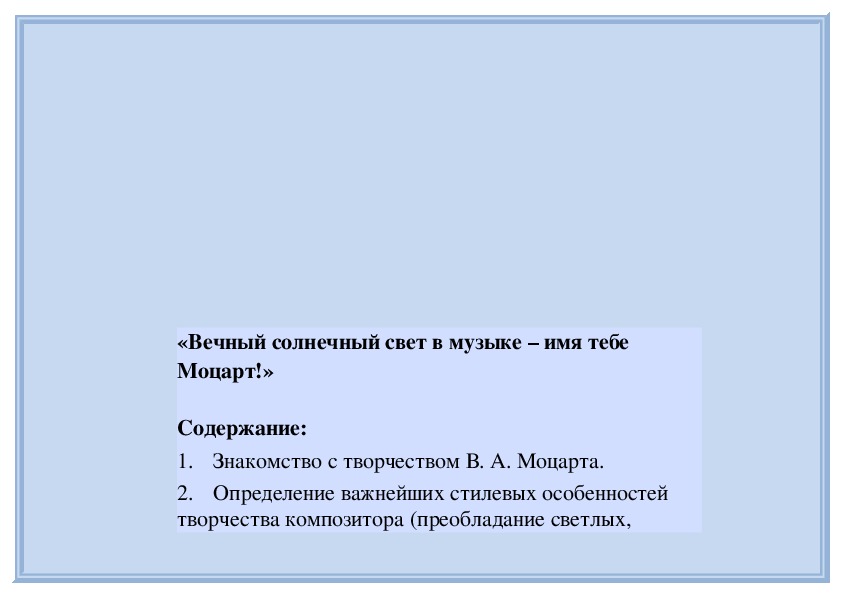 «Вечный солнечный свет в музыке – имя тебе Моцарт!»

Содержание:

1. Знакомство с творчеством В. А. Моцарта.

2. Определение важнейших стилевых особенностей творчества композитора (преобладание светлых,